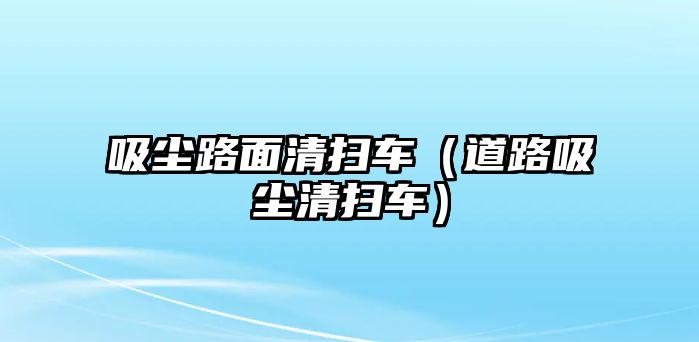 吸尘路面清扫车（道路吸尘清扫车）